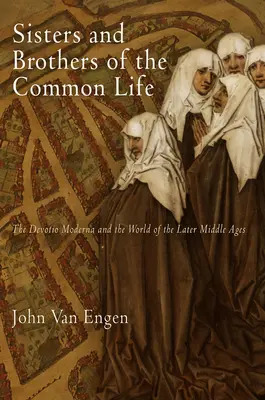 Sisters and Brothers of the Common Life

The Devotio Moderna and the World of the Later Middle Ages

John Van Engen